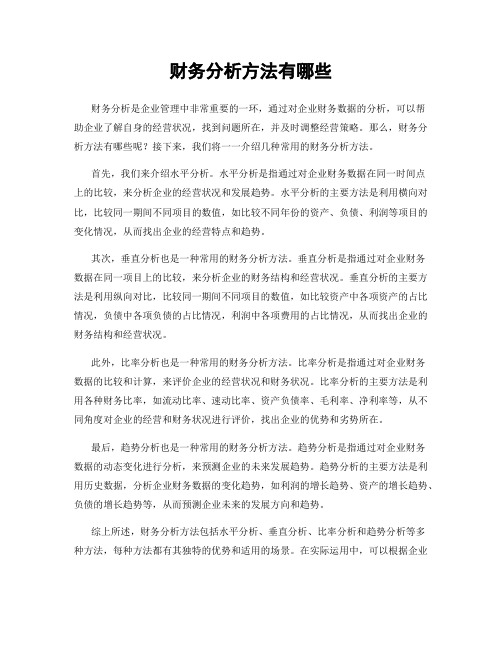 财务分析方法有哪些

财务分析是企业管理中非常重要的一环，通过对企业财务数据的分析，可以帮助企业了解自身的经营状况，找到问题所在，并及时调整经营策略。那么，财务分析方法有哪些呢？接下来，我们将一一介绍几种常用的财务分析方法。

首先，我们来介绍水平分析。水平分析是指通过对企业财务数据在同一时间点上的比较，来分析企业的经营状况和发展趋势。水平分析的主要方法是利用横向对比，比较同一期间不同项目的数值，如比较不同年份的资产、负债、利润等项目的变化情况，从而找出企业的经营特点和趋势。

其次，垂直分析也是一种常用的财务分析方法。垂直分析是指通过对企业财务数据在同一项目上的比较，来分析企业的财务结构和经营状况。垂直分析的主要方法是利用纵向对比，比较同一期间不同项目的数值，如比较资产中各项资产的占比情况，负债中各项负债的占比情况，利润中各项费用的占比情况，从而找出企业的财务结构和经营状况。

此外，比率分析也是一种常用的财务分析方法。比率分析是指通过对企业财务数据的比较和计算，来评价企业的经营状况和财务状况。比率分析的主要方法是利用各种财务比率，如流动比率、速动比率、资产负债率、毛利率、净利率等，从不同角度对企业的经营和财务状况进行评价，找出企业的优势和劣势所在。

最后，趋势分析也是一种常用的财务分析方法。趋势分析是指通过对企业财务数据的动态变化进行分析，来预测企业的未来发展趋势。趋势分析的主要方法是利用历史数据，分析企业财务数据的变化趋势，如利润的增长趋势、资产的增长趋势、负债的增长趋势等，从而预测企业未来的发展方向和趋势。

综上所述，财务分析方法包括水平分析、垂直分析、比率分析和趋势分析等多种方法，每种方法都有其独特的优势和适用的场景。在实际运用中，可以根据企业